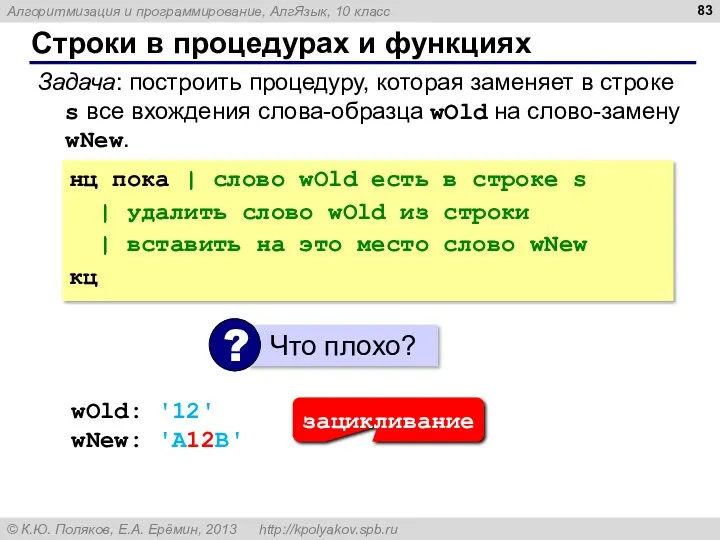 Алгоритмизация и программирование, АлгЯзык, 10 класс

83

Строки в процедурах и функциях

Задача: построить процедуру, которая заменяет в строке s все вхождения слова-образца wOld на слово-замену wNew.

нц пока | слово wOld есть в строке s
  | удалить слово wOld из строки
  | вставить на это место слово wNew
кц

? Что плохо?

wOld: '12'
wNew: 'A12B'

зацикливание

© К.Ю. Поляков, Е.А. Ерёмин, 2013 http://kpolyakov.spb.ru